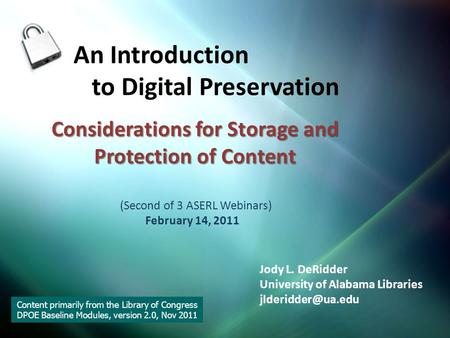 An Introduction to Digital Preservation

Considerations for Storage and Protection of Content

(Second of 3 ASERL Webinars)
February 14, 2011

Jody L. DeRidder
University of Alabama Libraries
jlderidder@ua.edu

Content primarily from the Library of Congress DPOE Baseline Modules, version 2.0, Nov 2011